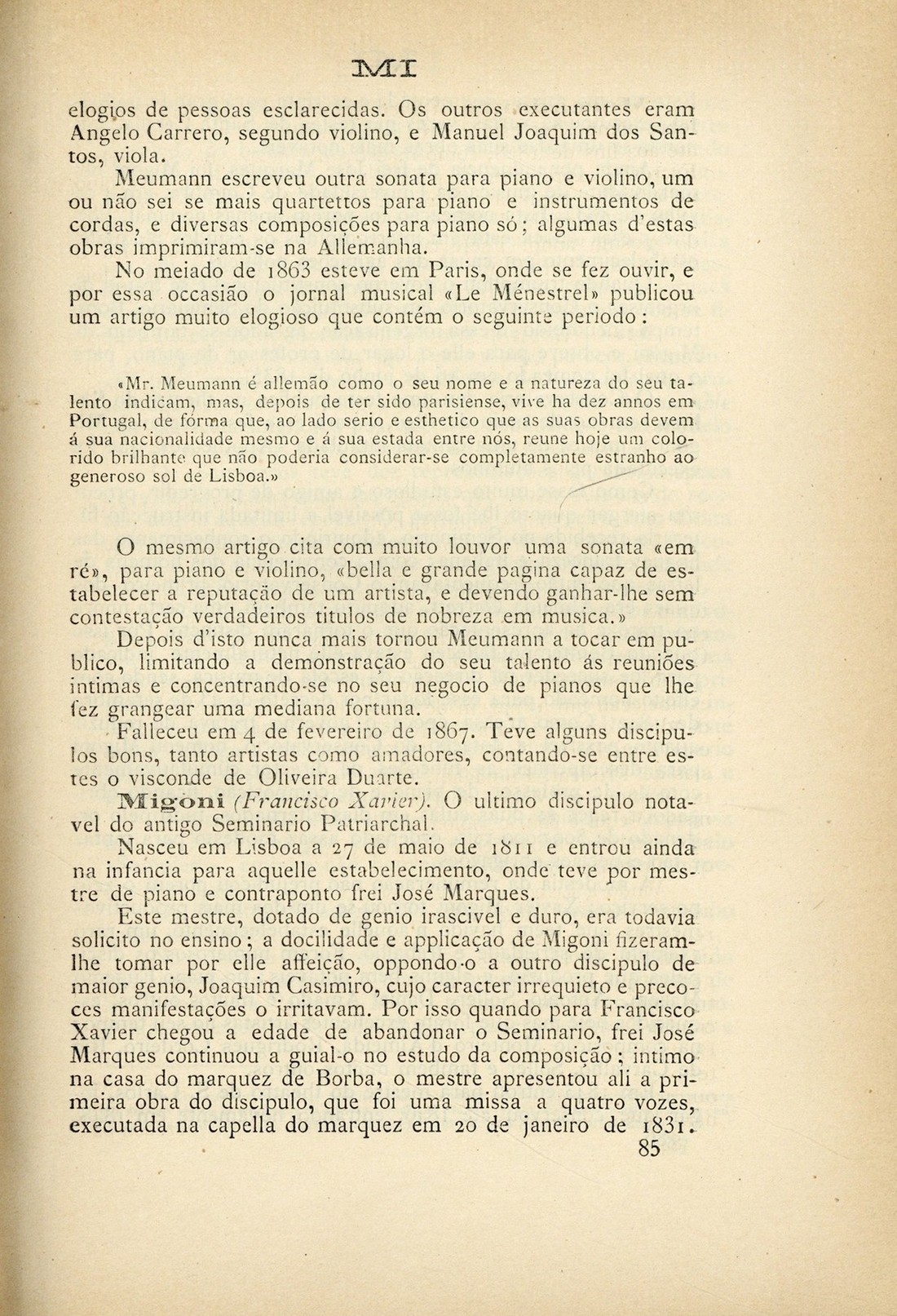 MI

elogios de pessoas esclarecidas. Os outros executantes eram Angelo Carrero, segundo violino, e Manuel Joaquim dos Santos, viola.

Meumann escreveu outra sonata para piano e violino, um ou não sei se mais quartettos para piano e instrumentos de cordas, e diversas composições para piano só; algumas d'estas obras imprimiram-se na Allemanha.

No meiado de 1863 esteve em Paris, onde se fez ouvir, e por essa occasião o jornal musical «Le Ménestrel» publicou um artigo muito elogioso que contém o seguinte periodo:

«Mr. Meumann é allemão como o seu nome e a natureza do seu talento indicam, mas, depois de ter sido parisiense, vive ha dez annos em Portugal, de fórma que, ao lado serio e esthetico que as suas obras devem á sua nacionalidade mesmo e á sua estada entre nós, reune hoje um colorido brilhante que não poderia considerar-se completamente estranho ao generoso sol de Lisboa.»

O mesmo artigo cita com muito louvor uma sonata «em ré», para piano e violino, «bella e grande pagina capaz de estabelecer a reputação de um artista, e devendo ganhar-lhe sem contestação verdadeiros titulos de nobreza em musica.»

Depois d'isto nunca mais tornou Meumann a tocar em publico, limitando a demonstração do seu talento ás reuniões intimas e concentrando-se no seu negocio de pianos que lhe fez grangear uma mediana fortuna.

Falleceu em 4 de fevereiro de 1867. Teve alguns discipulos bons, tanto artistas como amadores, contando-se entre estes o visconde de Oliveira Duarte.

Migoni (Francisco Xavier). O ultimo discipulo notavel do antigo Seminario Patriarchal.

Nasceu em Lisboa a 27 de maio de 1811 e entrou ainda na infancia para aquelle estabelecimento, onde teve por mestre de piano e contraponto frei José Marques.

Este mestre, dotado de genio irascivel e duro, era todavia solicito no ensino; a docilidade e applicação de Migoni fizeram-lhe tomar por elle affeição, oppondo-o a outro discipulo de maior genio, Joaquim Casimiro, cujo caracter irrequieto e precoces manifestações o irritavam. Por isso quando para Francisco Xavier chegou a edade de abandonar o Seminario, frei José Marques continuou a guial-o no estudo da composição; intimo na casa do marquez de Borba, o mestre apresentou ali a primeira obra do discipulo, que foi uma missa a quatro vozes, executada na capella do marquez em 20 de janeiro de 1831.

85